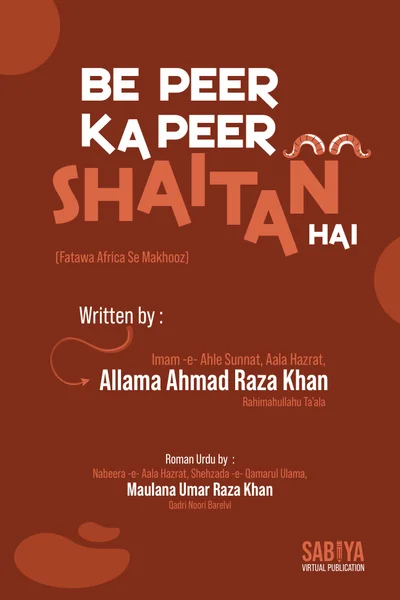 BE PEER KA PEER SHAITAN HAI

(Fatawa Africa Se Makhooz)

Written by :

Imam -e- Ahle Sunnat, Aala Hazrat,
Allama Ahmad Raza Khan
Rahimahullahu Ta'ala

Roman Urdu by :
Nabeera -e- Aala Hazrat, Shehzada -e- Qamarul Ulama,
Maulana Umar Raza Khan
Qadri Noori Barelvi

SABIYA
VIRTUAL PUBLICATION